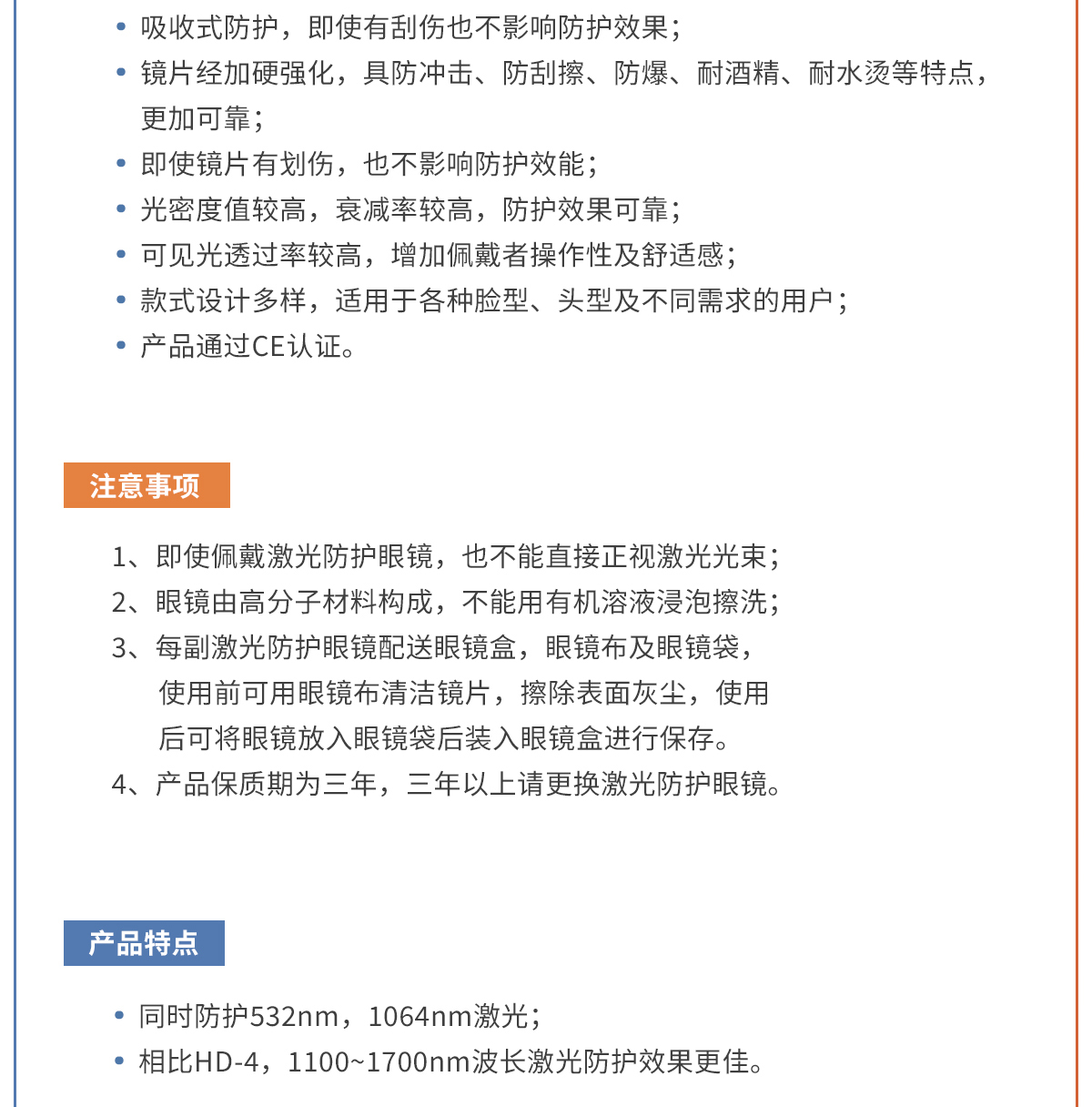 • 吸收式防护，即使有刮伤也不影响防护效果；
• 镜片经加硬强化，具防冲击、防刮擦、防爆、耐酒精、耐水烫等特点，更加可靠；
• 即使镜片有划伤，也不影响防护效能；
• 光密度值较高，衰减率较高，防护效果可靠；
• 可见光透过率较高，增加佩戴者操作性及舒适感；
• 款式设计多样，适用于各种脸型、头型及不同需求的用户；
• 产品通过CE认证。

注意事项

1、即使佩戴激光防护眼镜，也不能直接正视激光光束；
2、眼镜由高分子材料构成，不能用有机溶液浸泡擦洗；
3、每副激光防护眼镜配送眼镜盒，眼镜布及眼镜袋，使用前可用眼镜布清洁镜片，擦除表面灰尘，使用后可将眼镜放入眼镜袋后装入眼镜盒进行保存。
4、产品保质期为三年，三年以上请更换激光防护眼镜。

产品特点

• 同时防护532nm，1064nm激光；
• 相比HD-4，1100~1700nm波长激光防护效果更佳。